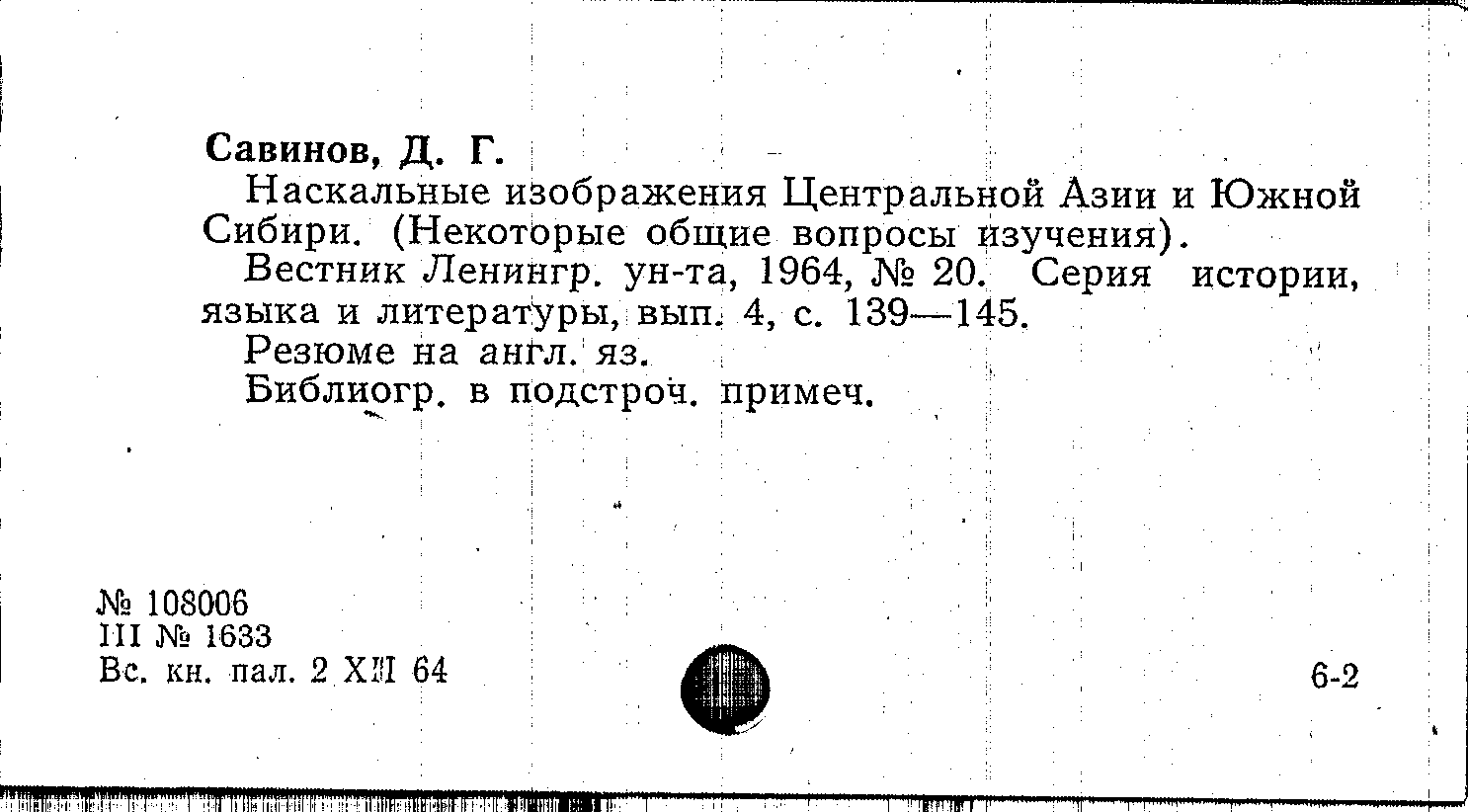 Савинов, Д. Г.

Наскальные изображения Центральной Азии и Южной Сибири. (Некоторые общие вопросы изучения).

Вестник Ленингр. ун-та, 1964, № 20. Серия истории, языка и литературы, вып. 4, с. 139—145.

Резюме на англ. яз.

Библиогр. в подстроч. примеч.

№ 108006
III № 1633
Вс. кн. пал. 2 XII 64

6-2